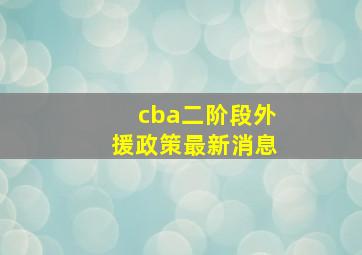 cba二阶段外援政策最新消息